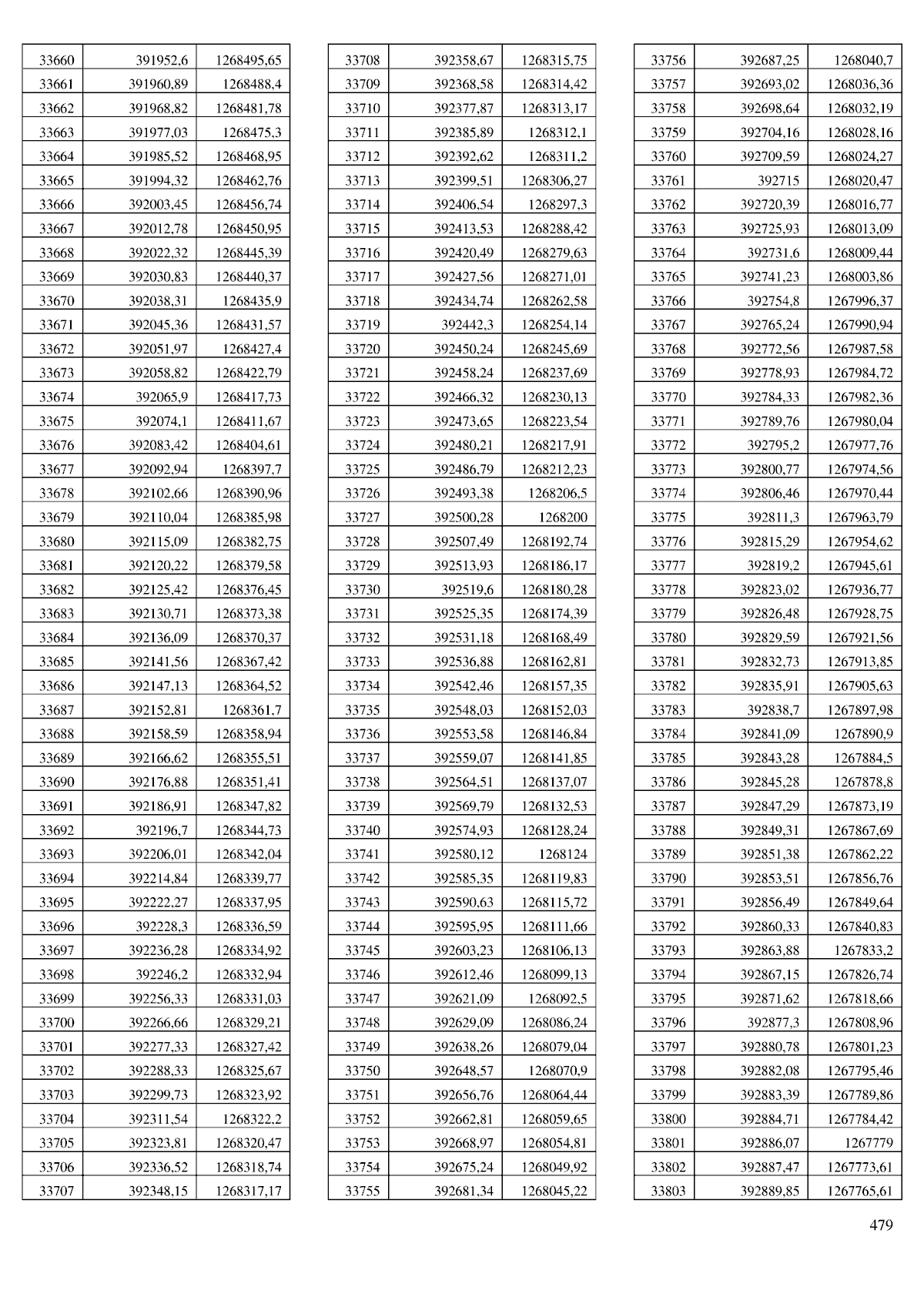 | 33660 | 391952,6 | 1268495,65 |
|---|---|---|
| 33661 | 391960,89 | 1268488,4 |
| 33662 | 391968,82 | 1268481,78 |
| 33663 | 391977,03 | 1268475,3 |
| 33664 | 391985,52 | 1268468,95 |
| 33665 | 391994,32 | 1268462,76 |
| 33666 | 392003,45 | 1268456,74 |
| 33667 | 392012,78 | 1268450,95 |
| 33668 | 392022,32 | 1268445,39 |
| 33669 | 392030,83 | 1268440,37 |
| 33670 | 392038,31 | 1268435,9 |
| 33671 | 392045,36 | 1268431,57 |
| 33672 | 392051,97 | 1268427,4 |
| 33673 | 392058,82 | 1268422,79 |
| 33674 | 392065,9 | 1268417,73 |
| 33675 | 392074,1 | 1268411,67 |
| 33676 | 392083,42 | 1268404,61 |
| 33677 | 392092,94 | 1268397,7 |
| 33678 | 392102,66 | 1268390,96 |
| 33679 | 392110,04 | 1268385,98 |
| 33680 | 392115,09 | 1268382,75 |
| 33681 | 392120,22 | 1268379,58 |
| 33682 | 392125,42 | 1268376,45 |
| 33683 | 392130,71 | 1268373,38 |
| 33684 | 392136,09 | 1268370,37 |
| 33685 | 392141,56 | 1268367,42 |
| 33686 | 392147,13 | 1268364,52 |
| 33687 | 392152,81 | 1268361,7 |
| 33688 | 392158,59 | 1268358,94 |
| 33689 | 392166,62 | 1268355,51 |
| 33690 | 392176,88 | 1268351,41 |
| 33691 | 392186,91 | 1268347,82 |
| 33692 | 392196,7 | 1268344,73 |
| 33693 | 392206,01 | 1268342,04 |
| 33694 | 392214,84 | 1268339,77 |
| 33695 | 392222,27 | 1268337,95 |
| 33696 | 392228,3 | 1268336,59 |
| 33697 | 392236,28 | 1268334,92 |
| 33698 | 392246,2 | 1268332,94 |
| 33699 | 392256,33 | 1268331,03 |
| 33700 | 392266,66 | 1268329,21 |
| 33701 | 392277,33 | 1268327,42 |
| 33702 | 392288,33 | 1268325,67 |
| 33703 | 392299,73 | 1268323,92 |
| 33704 | 392311,54 | 1268322,2 |
| 33705 | 392323,81 | 1268320,47 |
| 33706 | 392336,52 | 1268318,74 |
| 33707 | 392348,15 | 1268317,17 |

| 33708 | 392358,67 | 1268315,75 |
|---|---|---|
| 33709 | 392368,58 | 1268314,42 |
| 33710 | 392377,87 | 1268313,17 |
| 33711 | 392385,89 | 1268312,1 |
| 33712 | 392392,62 | 1268311,2 |
| 33713 | 392399,51 | 1268306,27 |
| 33714 | 392406,54 | 1268297,3 |
| 33715 | 392413,53 | 1268288,42 |
| 33716 | 392420,49 | 1268279,63 |
| 33717 | 392427,56 | 1268271,01 |
| 33718 | 392434,74 | 1268262,58 |
| 33719 | 392442,3 | 1268254,14 |
| 33720 | 392450,24 | 1268245,69 |
| 33721 | 392458,24 | 1268237,69 |
| 33722 | 392466,32 | 1268230,13 |
| 33723 | 392473,65 | 1268223,54 |
| 33724 | 392480,21 | 1268217,91 |
| 33725 | 392486,79 | 1268212,23 |
| 33726 | 392493,38 | 1268206,5 |
| 33727 | 392500,28 | 1268200 |
| 33728 | 392507,49 | 1268192,74 |
| 33729 | 392513,93 | 1268186,17 |
| 33730 | 392519,6 | 1268180,28 |
| 33731 | 392525,35 | 1268174,39 |
| 33732 | 392531,18 | 1268168,49 |
| 33733 | 392536,88 | 1268162,81 |
| 33734 | 392542,46 | 1268157,35 |
| 33735 | 392548,03 | 1268152,03 |
| 33736 | 392553,58 | 1268146,84 |
| 33737 | 392559,07 | 1268141,85 |
| 33738 | 392564,51 | 1268137,07 |
| 33739 | 392569,79 | 1268132,53 |
| 33740 | 392574,93 | 1268128,24 |
| 33741 | 392580,12 | 1268124 |
| 33742 | 392585,35 | 1268119,83 |
| 33743 | 392590,63 | 1268115,72 |
| 33744 | 392595,95 | 1268111,66 |
| 33745 | 392603,23 | 1268106,13 |
| 33746 | 392612,46 | 1268099,13 |
| 33747 | 392621,09 | 1268092,5 |
| 33748 | 392629,09 | 1268086,24 |
| 33749 | 392638,26 | 1268079,04 |
| 33750 | 392648,57 | 1268070,9 |
| 33751 | 392656,76 | 1268064,44 |
| 33752 | 392662,81 | 1268059,65 |
| 33753 | 392668,97 | 1268054,81 |
| 33754 | 392675,24 | 1268049,92 |
| 33755 | 392681,34 | 1268045,22 |

| 33756 | 392687,25 | 1268040,7 |
|---|---|---|
| 33757 | 392693,02 | 1268036,36 |
| 33758 | 392698,64 | 1268032,19 |
| 33759 | 392704,16 | 1268028,16 |
| 33760 | 392709,59 | 1268024,27 |
| 33761 | 392715 | 1268020,47 |
| 33762 | 392720,39 | 1268016,77 |
| 33763 | 392725,93 | 1268013,09 |
| 33764 | 392731,6 | 1268009,44 |
| 33765 | 392741,23 | 1268003,86 |
| 33766 | 392754,8 | 1267996,37 |
| 33767 | 392765,24 | 1267990,94 |
| 33768 | 392772,56 | 1267987,58 |
| 33769 | 392778,93 | 1267984,72 |
| 33770 | 392784,33 | 1267982,36 |
| 33771 | 392789,76 | 1267980,04 |
| 33772 | 392795,2 | 1267977,76 |
| 33773 | 392800,77 | 1267974,56 |
| 33774 | 392806,46 | 1267970,44 |
| 33775 | 392811,3 | 1267963,79 |
| 33776 | 392815,29 | 1267954,62 |
| 33777 | 392819,2 | 1267945,61 |
| 33778 | 392823,02 | 1267936,77 |
| 33779 | 392826,48 | 1267928,75 |
| 33780 | 392829,59 | 1267921,56 |
| 33781 | 392832,73 | 1267913,85 |
| 33782 | 392835,91 | 1267905,63 |
| 33783 | 392838,7 | 1267897,98 |
| 33784 | 392841,09 | 1267890,9 |
| 33785 | 392843,28 | 1267884,5 |
| 33786 | 392845,28 | 1267878,8 |
| 33787 | 392847,29 | 1267873,19 |
| 33788 | 392849,31 | 1267867,69 |
| 33789 | 392851,38 | 1267862,22 |
| 33790 | 392853,51 | 1267856,76 |
| 33791 | 392856,49 | 1267849,64 |
| 33792 | 392860,33 | 1267840,83 |
| 33793 | 392863,88 | 1267833,2 |
| 33794 | 392867,15 | 1267826,74 |
| 33795 | 392871,62 | 1267818,66 |
| 33796 | 392877,3 | 1267808,96 |
| 33797 | 392880,78 | 1267801,23 |
| 33798 | 392882,08 | 1267795,46 |
| 33799 | 392883,39 | 1267789,86 |
| 33800 | 392884,71 | 1267784,42 |
| 33801 | 392886,07 | 1267779 |
| 33802 | 392887,47 | 1267773,61 |
| 33803 | 392889,85 | 1267765,61 |

479